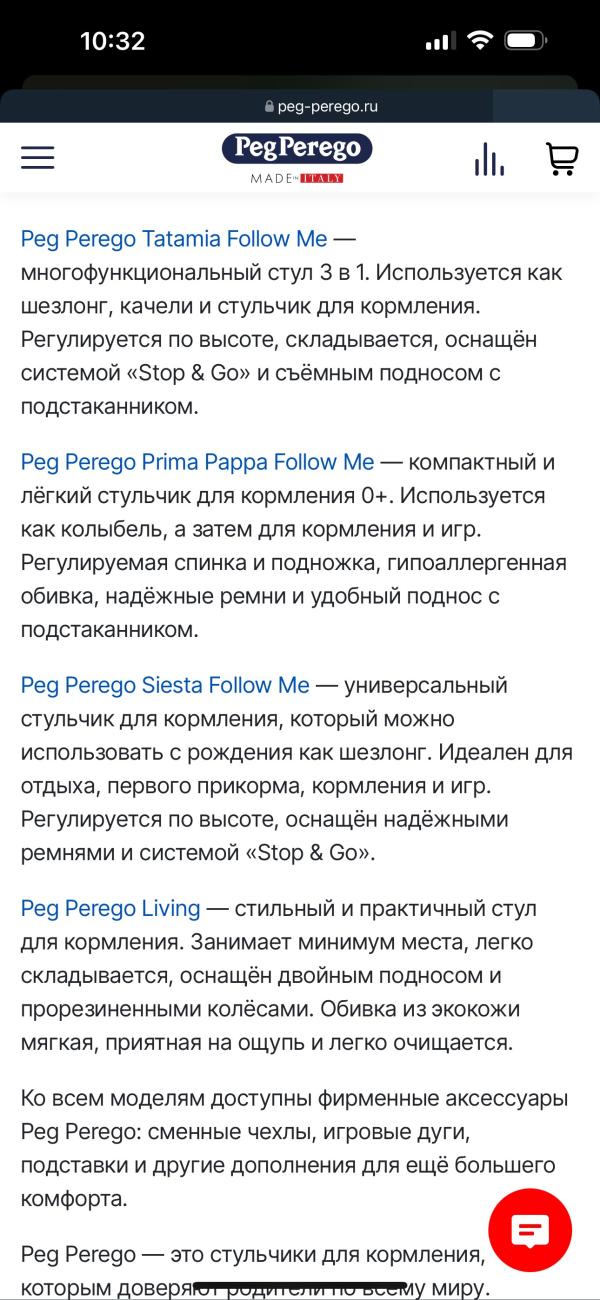 10:32

peg-perego.ru

PegPerego
MADE IN ITALY

Peg Perego Tatamia Follow Me — многофункциональный стул 3 в 1. Используется как шезлонг, качели и стульчик для кормления. Регулируется по высоте, складывается, оснащён системой «Stop & Go» и съёмным подносом с подстаканником.

Peg Perego Prima Pappa Follow Me — компактный и лёгкий стульчик для кормления 0+. Используется как колыбель, а затем для кормления и игр. Регулируемая спинка и подножка, гипоаллергенная обивка, надёжные ремни и удобный поднос с подстаканником.

Peg Perego Siesta Follow Me — универсальный стульчик для кормления, который можно использовать с рождения как шезлонг. Идеален для отдыха, первого прикорма, кормления и игр. Регулируется по высоте, оснащён надёжными ремнями и системой «Stop & Go».

Peg Perego Living — стильный и практичный стул для кормления. Занимает минимум места, легко складывается, оснащён двойным подносом и прорезиненными колёсами. Обивка из экокожи мягкая, приятная на ощупь и легко очищается.

Ко всем моделям доступны фирменные аксессуары Peg Perego: сменные чехлы, игровые дуги, подставки и другие дополнения для ещё большего комфорта.

Peg Perego — это стульчики для кормления, которым доверяют родители по всему миру.